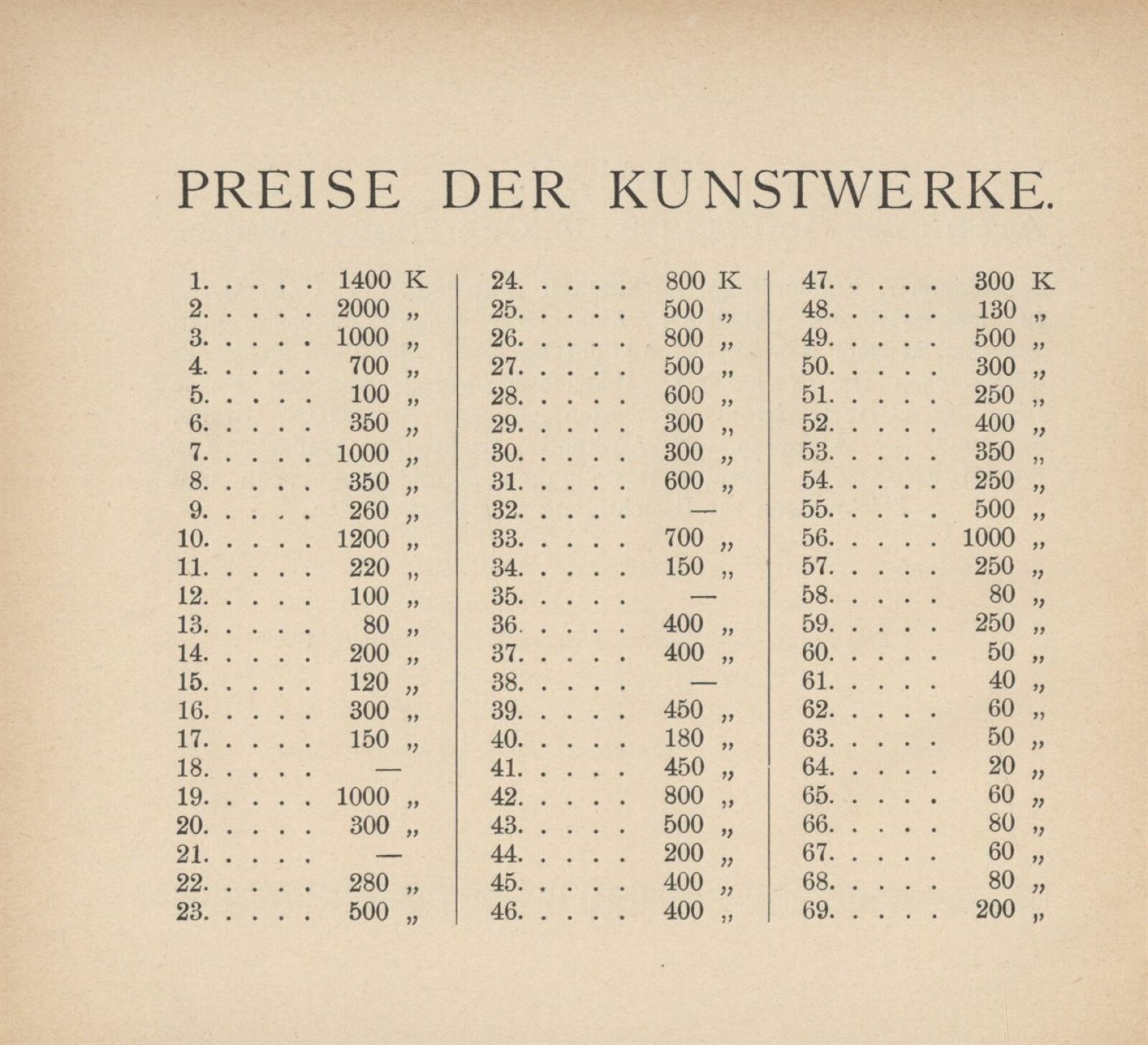 PREISE DER KUNSTWERKE.

1. 1400 K
2. 2000 „
3. 1000 „
4. 700 „
5. 100 „
6. 350 „
7. 1000 „
8. 350 „
9. 260 „
10. 1200 „
11. 220 „
12. 100 „
13. 80 „
14. 200 „
15. 120 „
16. 300 „
17. 150 „
18. —
19. 1000 „
20. 300 „
21. —
22. 280 „
23. 500 „

24. 800 K
25. 500 „
26. 800 „
27. 500 „
28. 600 „
29. 300 „
30. 300 „
31. 600 „
32. —
33. 700 „
34. 150 „
35. —
36. 400 „
37. 400 „
38. —
39. 450 „
40. 180 „
41. 450 „
42. 800 „
43. 500 „
44. 200 „
45. 400 „
46. 400 „

47. 300 K
48. 130 „
49. 500 „
50. 300 „
51. 250 „
52. 400 „
53. 350 „
54. 250 „
55. 500 „
56. 1000 „
57. 250 „
58. 80 „
59. 250 „
60. 50 „
61. 40 „
62. 60 „
63. 50 „
64. 20 „
65. 60 „
66. 80 „
67. 60 „
68. 80 „
69. 200 „